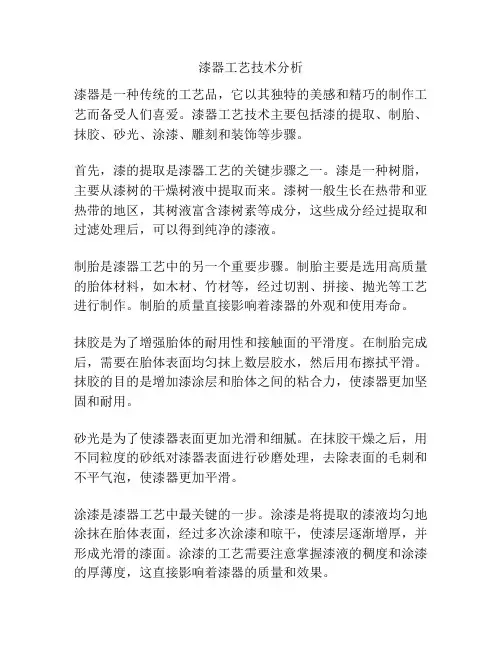 漆器工艺技术分析

漆器是一种传统的工艺品，它以其独特的美感和精巧的制作工艺而备受人们喜爱。漆器工艺技术主要包括漆的提取、制胎、抹胶、砂光、涂漆、雕刻和装饰等步骤。

首先，漆的提取是漆器工艺的关键步骤之一。漆是一种树脂，主要从漆树的干燥树液中提取而来。漆树一般生长在热带和亚热带的地区，其树液富含漆树素等成分，这些成分经过提取和过滤处理后，可以得到纯净的漆液。

制胎是漆器工艺中的另一个重要步骤。制胎主要是选用高质量的胎体材料，如木材、竹材等，经过切割、拼接、抛光等工艺进行制作。制胎的质量直接影响着漆器的外观和使用寿命。

抹胶是为了增强胎体的耐用性和接触面的平滑度。在制胎完成后，需要在胎体表面均匀抹上数层胶水，然后用布擦拭平滑。抹胶的目的是增加漆涂层和胎体之间的粘合力，使漆器更加坚固和耐用。

砂光是为了使漆器表面更加光滑和细腻。在抹胶干燥之后，用不同粒度的砂纸对漆器表面进行砂磨处理，去除表面的毛刺和不平气泡，使漆器更加平滑。

涂漆是漆器工艺中最关键的一步。涂漆是将提取的漆液均匀地涂抹在胎体表面，经过多次涂漆和晾干，使漆层逐渐增厚，并形成光滑的漆面。涂漆的工艺需要注意掌握漆液的稠度和涂漆的厚薄度，这直接影响着漆器的质量和效果。